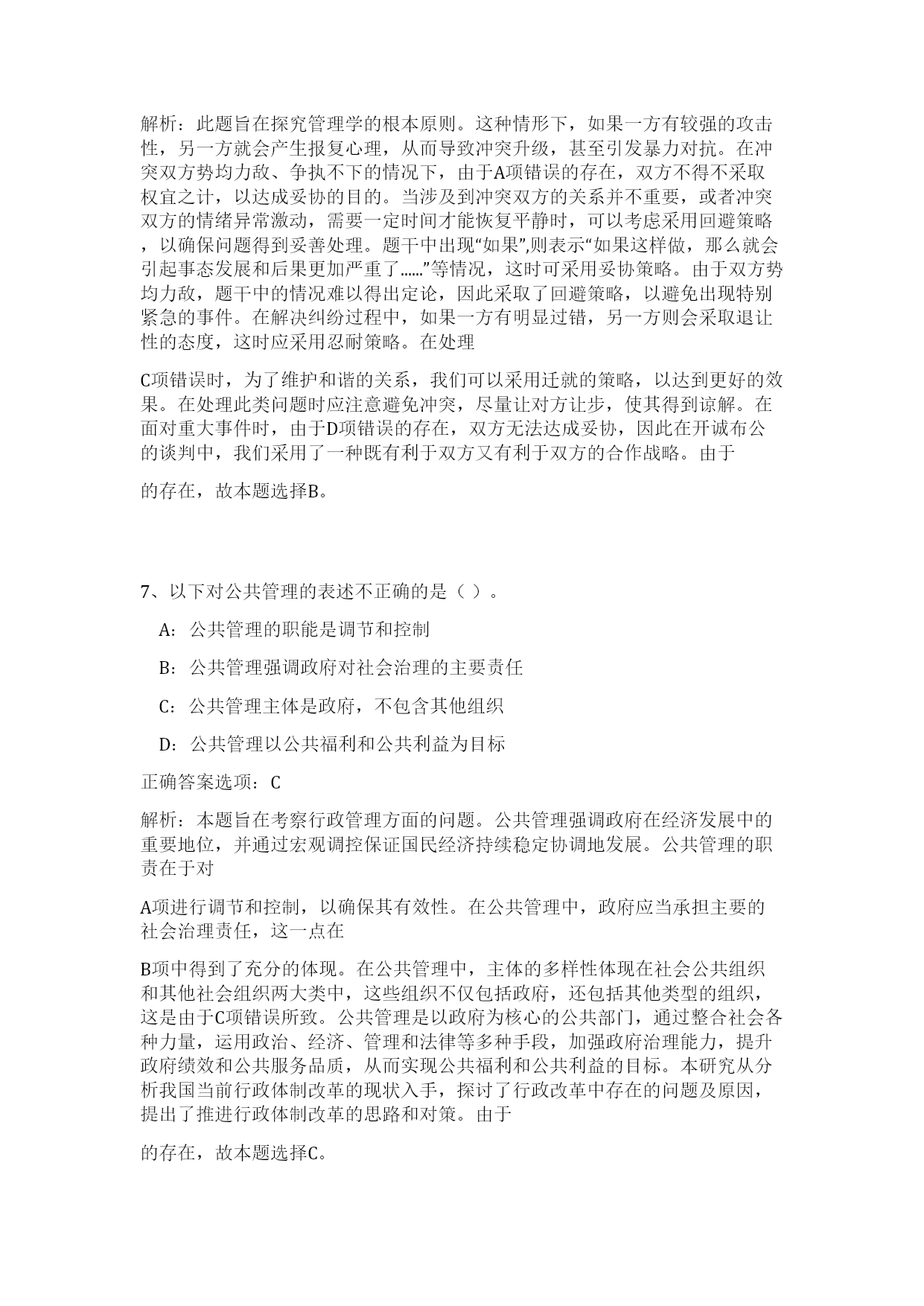 解析：此题旨在探究管理学的根本原则。这种情形下，如果一方有较强的攻击性，另一方就会产生报复心理，从而导致冲突升级，甚至引发暴力对抗。在冲突双方势均力敌、争执不下的情况下，由于A项错误的存在，双方不得不采取权宜之计，以达成妥协的目的。当涉及到冲突双方的关系并不重要，或者冲突双方的情绪异常激动，需要一定时间才能恢复平静时，可以考虑采用回避策略，以确保问题得到妥善处理。题干中出现“如果”,则表示“如果这样做，那么就会引起事态发展和后果更加严重了……”等情况，这时可采用妥协策略。由于双方势均力敌，题干中的情况难以得出定论，因此采取了回避策略，以避免出现特别紧急的事件。在解决纠纷过程中，如果一方有明显过错，另一方则会采取退让性的态度，这时应采用忍耐策略。在处理

C项错误时，为了维护和谐的关系，我们可以采用迁就的策略，以达到更好的效果。在处理此类问题时应注意避免冲突，尽量让对方让步，使其得到谅解。在面对重大事件时，由于D项错误的存在，双方无法达成妥协，因此在开诚布公的谈判中，我们采用了一种既有利于双方又有利于双方的合作战略。由于

的存在，故本题选择B。

7、以下对公共管理的表述不正确的是（ ）。

A：公共管理的职能是调节和控制

B：公共管理强调政府对社会治理的主要责任

C：公共管理主体是政府，不包含其他组织

D：公共管理以公共福利和公共利益为目标

正确答案选项：C

解析：本题旨在考察行政管理方面的问题。公共管理强调政府在经济发展中的重要地位，并通过宏观调控保证国民经济持续稳定协调地发展。公共管理的职责在于对

A项进行调节和控制，以确保其有效性。在公共管理中，政府应当承担主要的社会治理责任，这一点在

B项中得到了充分的体现。在公共管理中，主体的多样性体现在社会公共组织和其他社会组织两大类中，这些组织不仅包括政府，还包括其他类型的组织，这是由于C项错误所致。公共管理是以政府为核心的公共部门，通过整合社会各种力量，运用政治、经济、管理和法律等多种手段，加强政府治理能力，提升政府绩效和公共服务品质，从而实现公共福利和公共利益的目标。本研究从分析我国当前行政体制改革的现状入手，探讨了行政改革中存在的问题及原因，提出了推进行政体制改革的思路和对策。由于

的存在，故本题选择C。